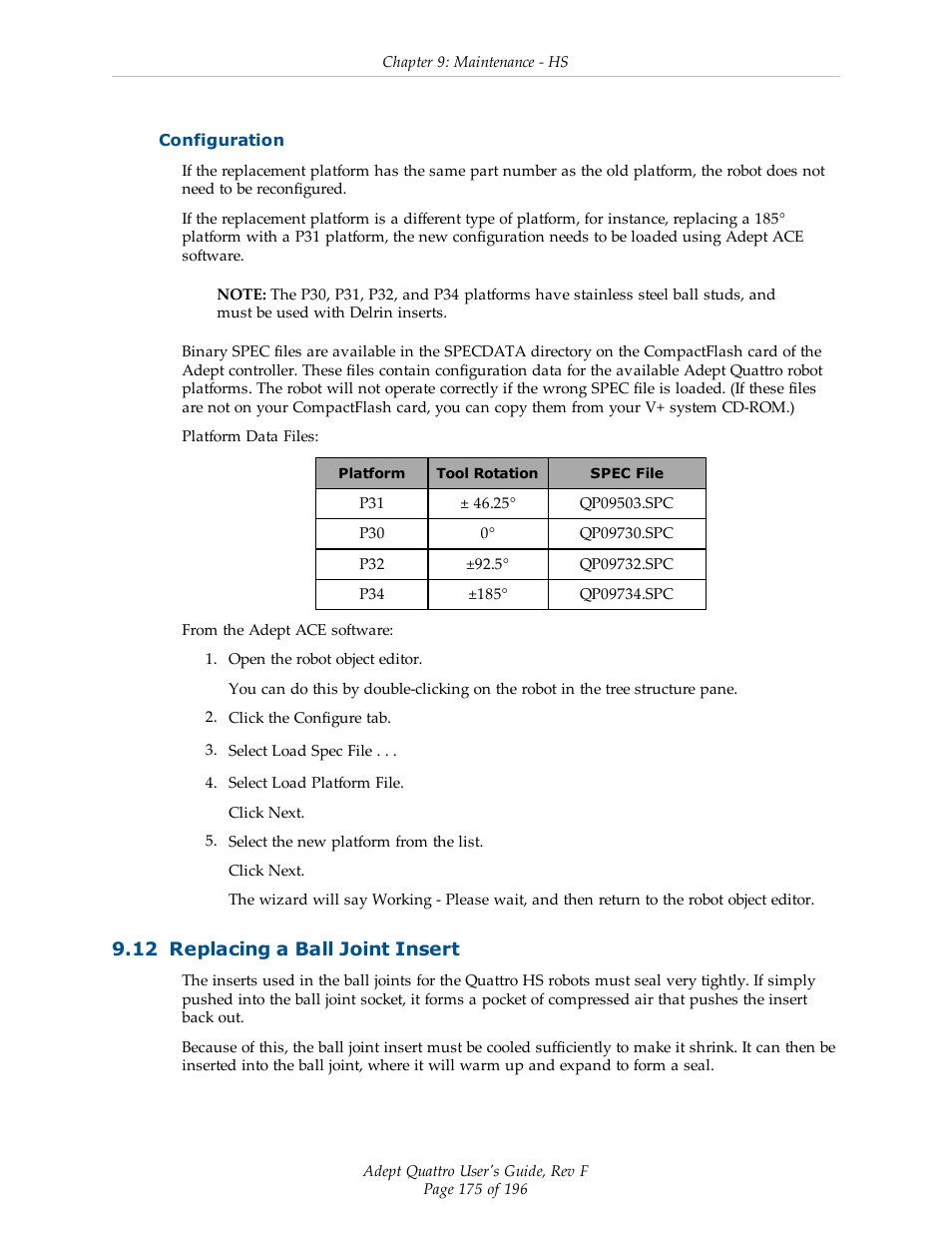 Chapter 9: Maintenance - HS

Configuration

If the replacement platform has the same part number as the old platform, the robot does not need to be reconfigured.

If the replacement platform is a different type of platform, for instance, replacing a 185° platform with a P31 platform, the new configuration needs to be loaded using Adept ACE software.

NOTE: The P30, P31, P32, and P34 platforms have stainless steel ball studs, and must be used with Delrin inserts.

Binary SPEC files are available in the SPECDATA directory on the CompactFlash card of the Adept controller. These files contain configuration data for the available Adept Quattro robot platforms. The robot will not operate correctly if the wrong SPEC file is loaded. (If these files are not on your CompactFlash card, you can copy them from your V+ system CD-ROM.)

Platform Data Files:

| Platform | Tool Rotation | SPEC File |
|---|---|---|
| P31 | ± 46.25° | QP09503.SPC |
| P30 | 0° | QP09730.SPC |
| P32 | ±92.5° | QP09732.SPC |
| P34 | ±185° | QP09734.SPC |

From the Adept ACE software:

1. Open the robot object editor.

You can do this by double-clicking on the robot in the tree structure pane.

2. Click the Configure tab.

3. Select Load Spec File . . .

4. Select Load Platform File.

Click Next.

5. Select the new platform from the list.

Click Next.

The wizard will say Working - Please wait, and then return to the robot object editor.

9.12 Replacing a Ball Joint Insert

The inserts used in the ball joints for the Quattro HS robots must seal very tightly. If simply pushed into the ball joint socket, it forms a pocket of compressed air that pushes the insert back out.

Because of this, the ball joint insert must be cooled sufficiently to make it shrink. It can then be inserted into the ball joint, where it will warm up and expand to form a seal.

Adept Quattro User's Guide, Rev F
Page 175 of 196